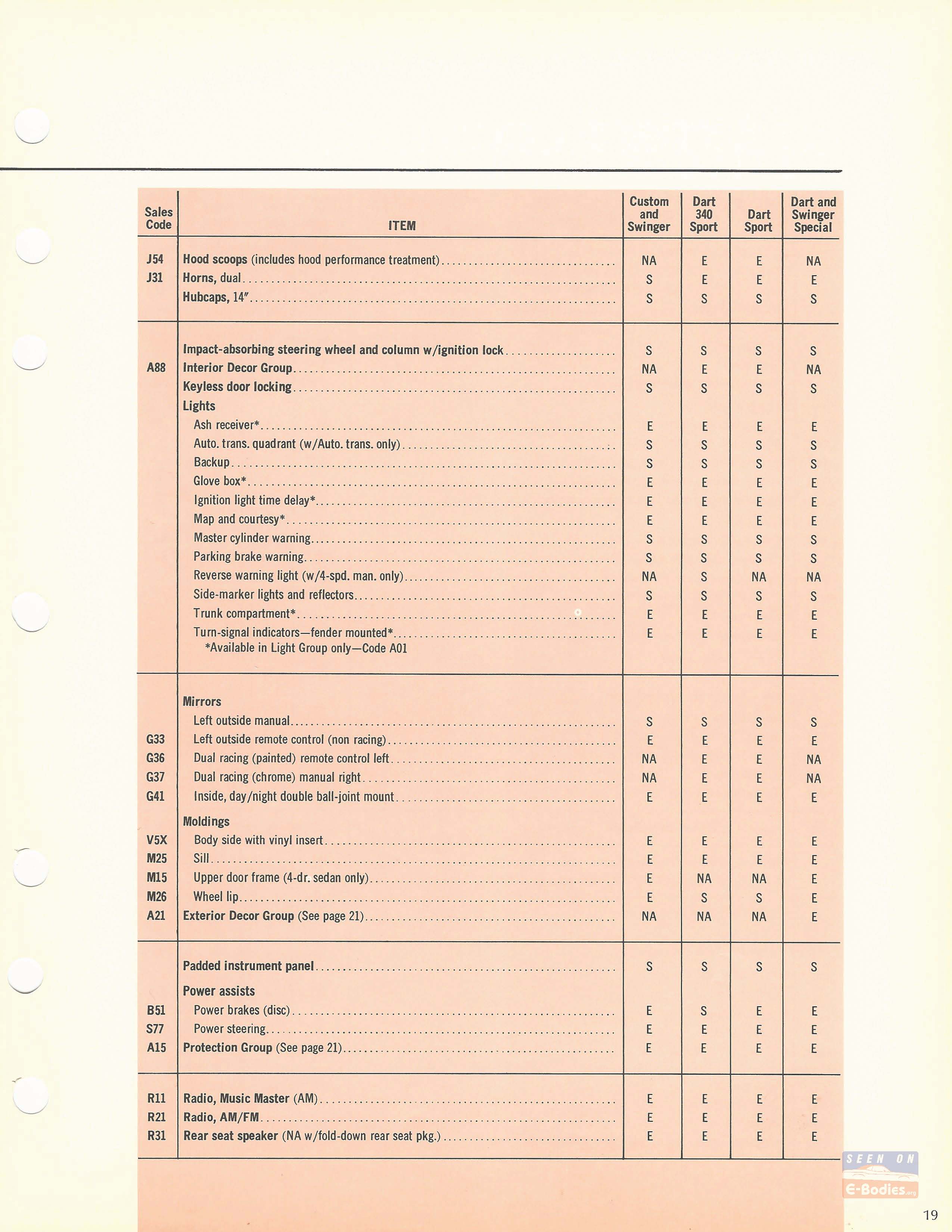 | Sales Code | ITEM | Custom and Swinger | Dart 340 Sport | Dart Sport | Dart and Swinger Special |
|---|---|---|---|---|---|
| J54 | Hood scoops (includes hood performance treatment) | NA | E | E | NA |
| J31 | Horns, dual | S | E | E | E |
| | Hubcaps, 14" | S | S | S | S |
| | Impact-absorbing steering wheel and column w/ignition lock | S | S | S | S |
| A88 | Interior Decor Group | NA | E | E | NA |
| | Keyless door locking | S | S | S | S |
| | Lights | | | | |
| | Ash receiver* | E | E | E | E |
| | Auto. trans. quadrant (w/Auto. trans. only) | S | S | S | S |
| | Backup | S | S | S | S |
| | Glove box* | E | E | E | E |
| | Ignition light time delay* | E | E | E | E |
| | Map and courtesy* | E | E | E | E |
| | Master cylinder warning | S | S | S | S |
| | Parking brake warning | S | S | S | S |
| | Reverse warning light (w/4-spd. man. only) | NA | S | NA | NA |
| | Side-marker lights and reflectors | S | S | S | S |
| | Trunk compartment* | E | E | E | E |
| | Turn-signal indicators—fender mounted* | E | E | E | E |
| | *Available in Light Group only—Code A01 | | | | |
| | Mirrors | | | | |
| | Left outside manual | S | S | S | S |
| G33 | Left outside remote control (non racing) | E | E | E | E |
| G36 | Dual racing (painted) remote control left | NA | E | E | NA |
| G37 | Dual racing (chrome) manual right | NA | E | E | NA |
| G41 | Inside, day/night double ball-joint mount | E | E | E | E |
| | Moldings | | | | |
| V5X | Body side with vinyl insert | E | E | E | E |
| M25 | Sill | E | E | E | E |
| M15 | Upper door frame (4-dr. sedan only) | E | NA | NA | E |
| M26 | Wheel lip | E | S | S | E |
| A21 | Exterior Decor Group (See page 21) | NA | NA | NA | E |
| | Padded instrument panel | S | S | S | S |
| | Power assists | | | | |
| B51 | Power brakes (disc) | E | S | E | E |
| S77 | Power steering | E | E | E | E |
| A15 | Protection Group (See page 21) | E | E | E | E |
| R11 | Radio, Music Master (AM) | E | E | E | E |
| R21 | Radio, AM/FM | E | E | E | E |
| R31 | Rear seat speaker (NA w/fold-down rear seat pkg.) | E | E | E | E |

SEEN ON E-Bodies.org

19